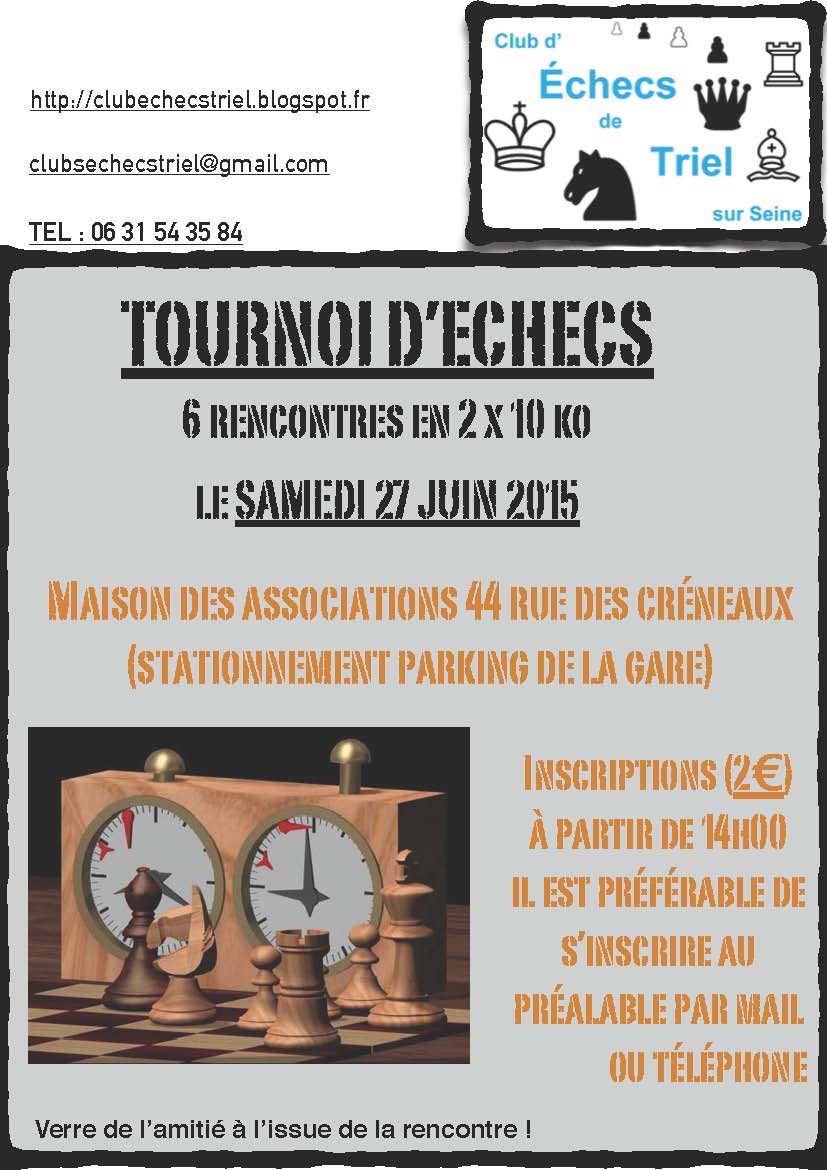 http://clubechecstriel.blogspot.fr

clubsechecstriel@gmail.com

TEL : 06 31 54 35 84

Club d'
Échecs
de
Triel
sur Seine

TOURNOI D'ECHECS

6 RENCONTRES EN 2 X 10 KO

LE SAMEDI 27 JUIN 2015

MAISON DES ASSOCIATIONS 44 RUE DES CRÉNEAUX
(STATIONNEMENT PARKING DE LA GARE)

INSCRIPTIONS (2€)
À PARTIR DE 14H00
IL EST PRÉFÉRABLE DE S'INSCRIRE AU PRÉALABLE PAR MAIL OU TÉLÉPHONE

Verre de l'amitié à l'issue de la rencontre !